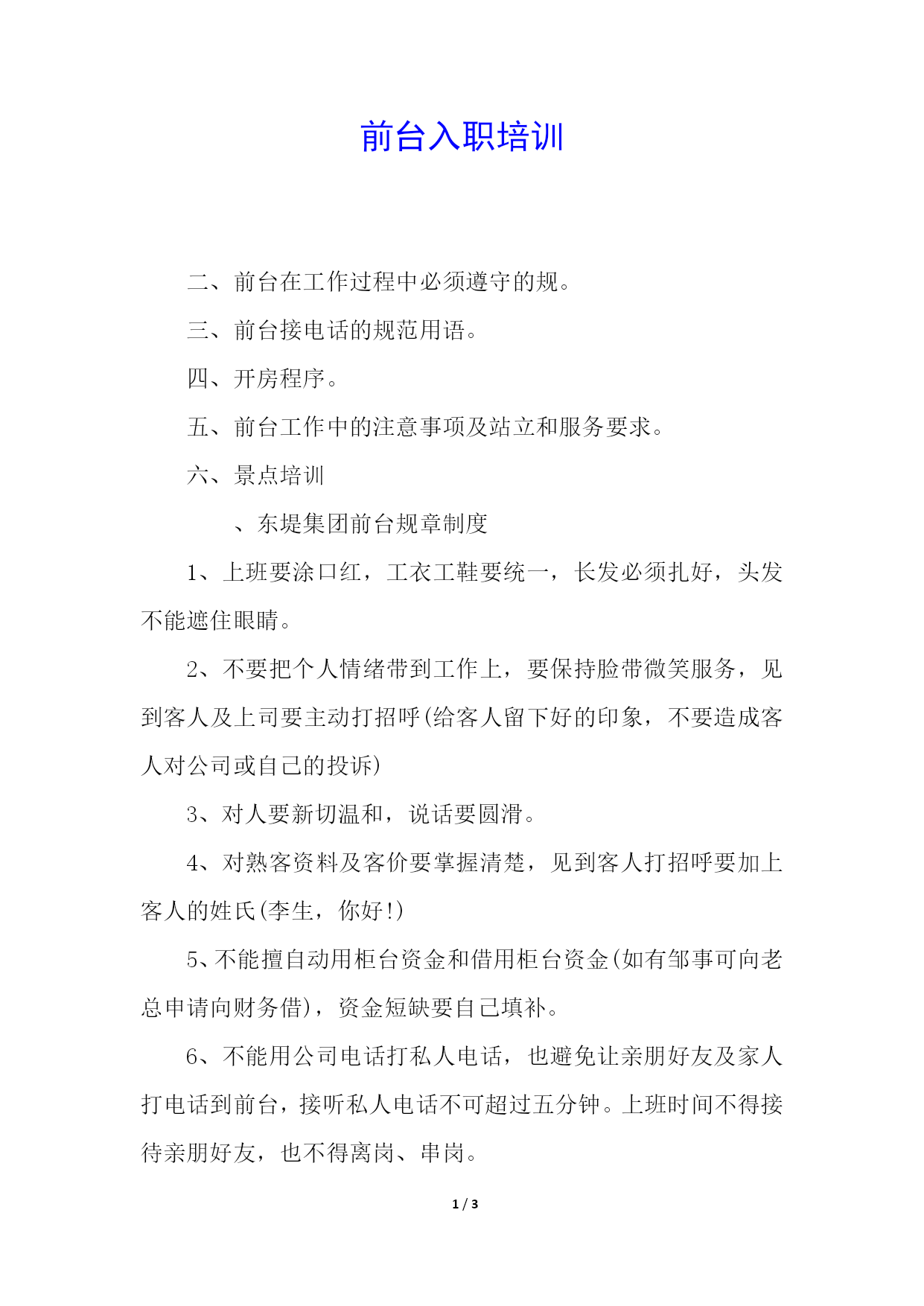 前台入职培训

二、前台在工作过程中必须遵守的规。

三、前台接电话的规范用语。

四、开房程序。

五、前台工作中的注意事项及站立和服务要求。

六、景点培训

、东堤集团前台规章制度

1、上班要涂口红，工衣工鞋要统一，长发必须扎好，头发不能遮住眼睛。

2、不要把个人情绪带到工作上，要保持脸带微笑服务，见到客人及上司要主动打招呼(给客人留下好的印象，不要造成客人对公司或自己的投诉)

3、对人要新切温和，说话要圆滑。

4、对熟客资料及客价要掌握清楚，见到客人打招呼要加上客人的姓氏(李生，你好!)

5、不能擅自动用柜台资金和借用柜台资金(如有邹事可向老总申请向财务借)，资金短缺要自己填补。

6、不能用公司电话打私人电话，也避免让亲朋好友及家人打电话到前台，接听私人电话不可超过五分钟。上班时间不得接待亲朋好友，也不得离岗、串岗。

1 / 3